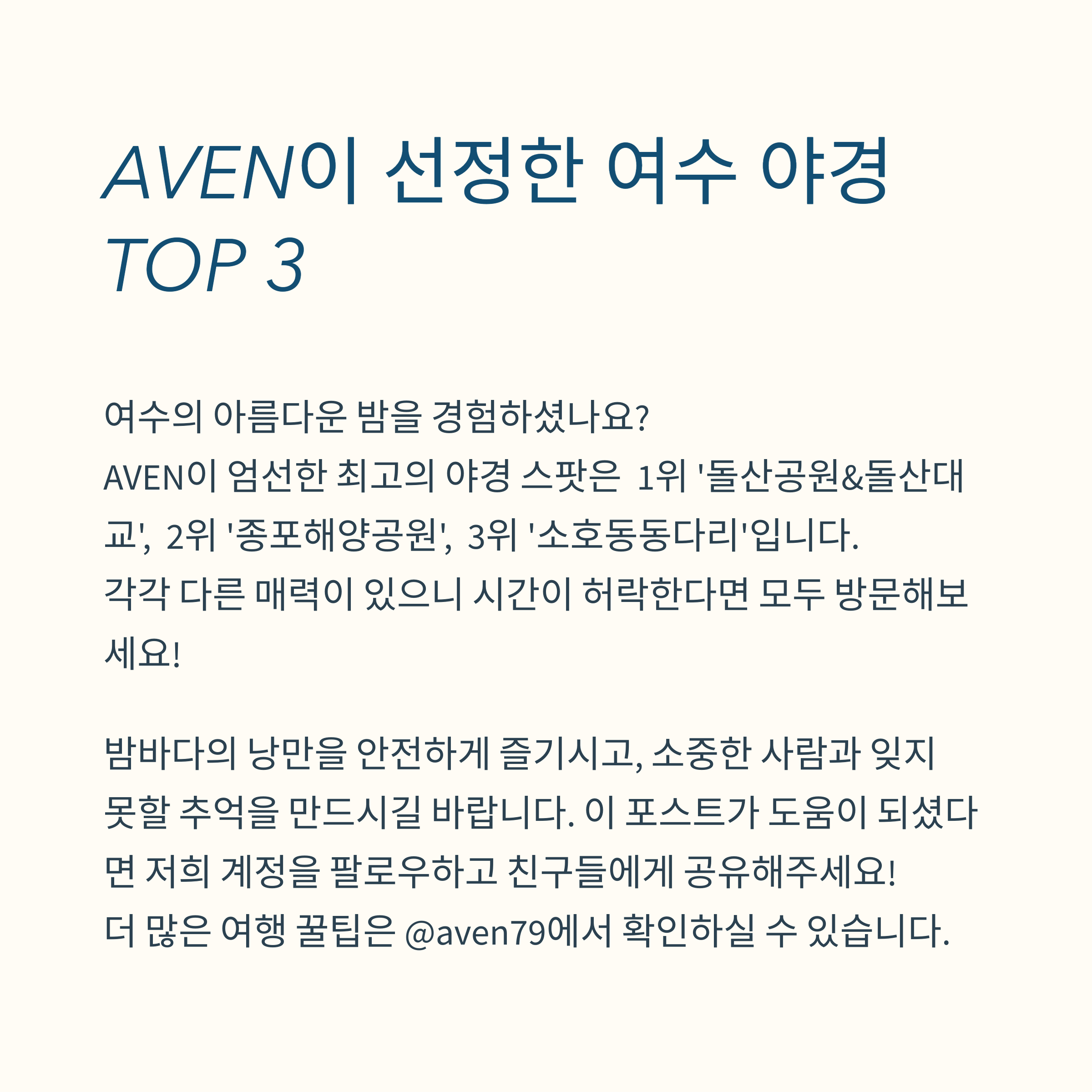 AVEN이 선정한 여수 야경 TOP 3

여수의 아름다운 밤을 경험하셨나요?
AVEN이 엄선한 최고의 야경 스팟은 1위 '돌산공원&돌산대교', 2위 '종포해양공원', 3위 '소호동동다리'입니다.
각각 다른 매력이 있으니 시간이 허락한다면 모두 방문해보세요!

밤바다의 낭만을 안전하게 즐기시고, 소중한 사람과 잊지 못할 추억을 만드시길 바랍니다. 이 포스트가 도움이 되셨다면 저희 계정을 팔로우하고 친구들에게 공유해주세요!
더 많은 여행 꿀팁은 @aven79에서 확인하실 수 있습니다.